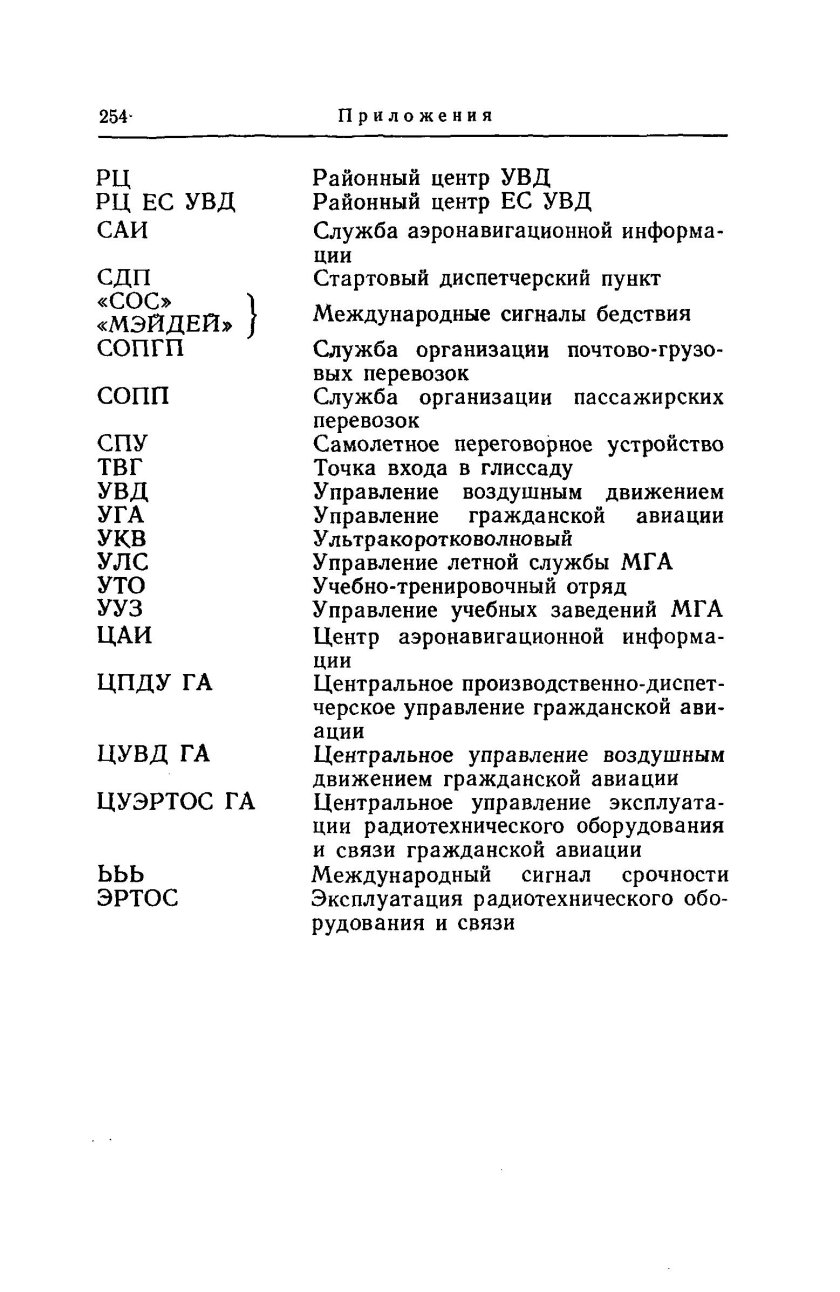 254 Приложения

| | |
|---|---|
| РЦ | Районный центр УВД |
| РЦ ЕС УВД | Районный центр ЕС УВД |
| САИ | Служба аэронавигационной информации |
| СДП | Стартовый диспетчерский пункт |
| «СОС» «МЭЙДЕЙ» | Международные сигналы бедствия |
| СОПГП | Служба организации почтово-грузовых перевозок |
| СОПП | Служба организации пассажирских перевозок |
| СПУ | Самолетное переговорное устройство |
| ТВГ | Точка входа в глиссаду |
| УВД | Управление воздушным движением |
| УГА | Управление гражданской авиации |
| УКВ | Ультракоротковолновый |
| УЛС | Управление летной службы МГА |
| УТО | Учебно-тренировочный отряд |
| УУЗ | Управление учебных заведений МГА |
| ЦАИ | Центр аэронавигационной информации |
| ЦПДУ ГА | Центральное производственно-диспетчерское управление гражданской авиации |
| ЦУВД ГА | Центральное управление воздушным движением гражданской авиации |
| ЦУЭРТОС ГА | Центральное управление эксплуатации радиотехнического оборудования и связи гражданской авиации |
| ЬЬЬ | Международный сигнал срочности |
| ЭРТОС | Эксплуатация радиотехнического оборудования и связи |